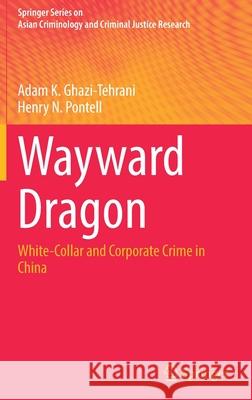 Springer Series on
Asian Criminology and Criminal Justice Research

Adam K. Ghazi-Tehrani
Henry N. Pontell

Wayward Dragon

White-Collar and Corporate Crime in China

Kraina Książek